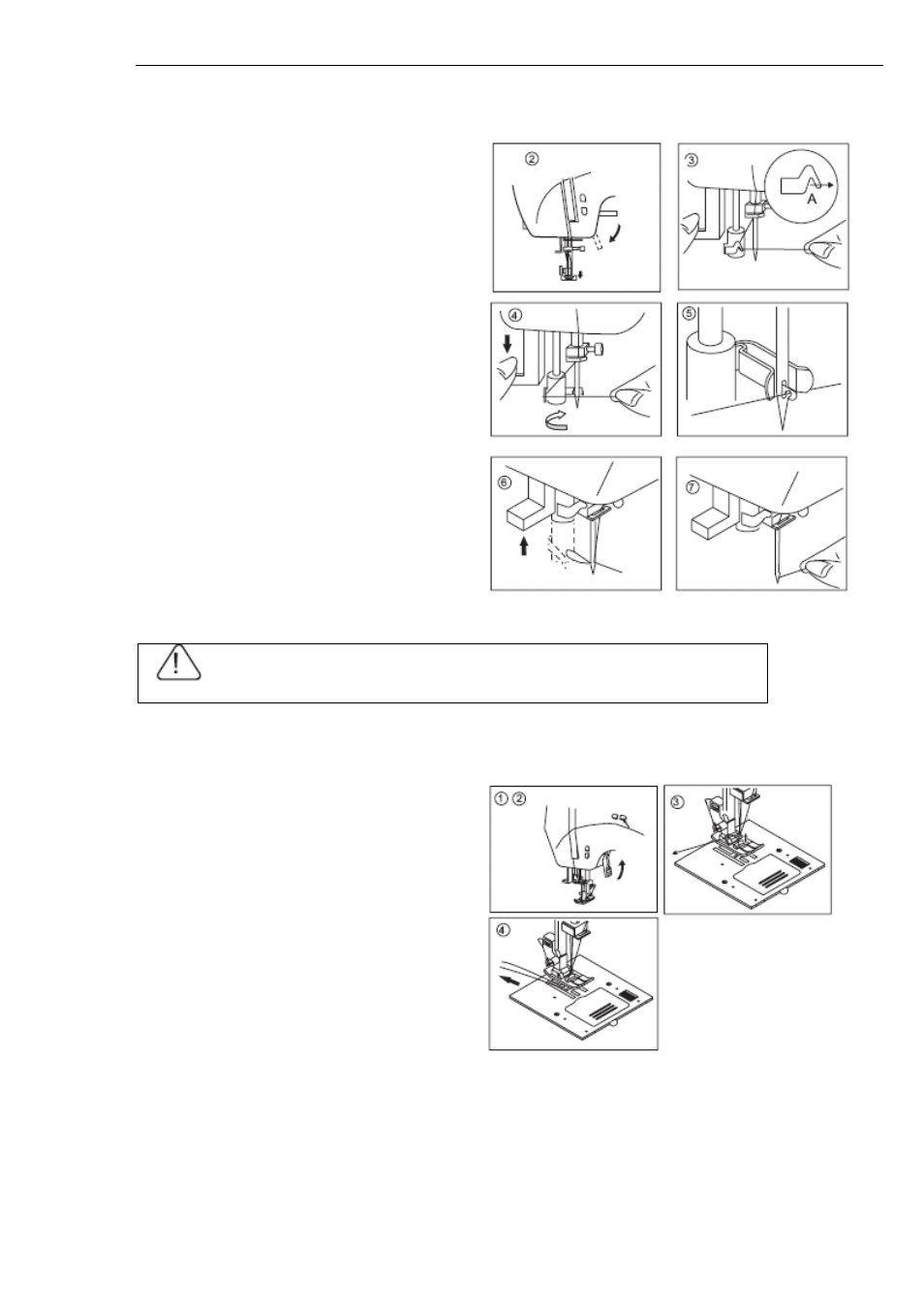 ②

③

A

④

⑤

⑥

⑦

① ②

③

④